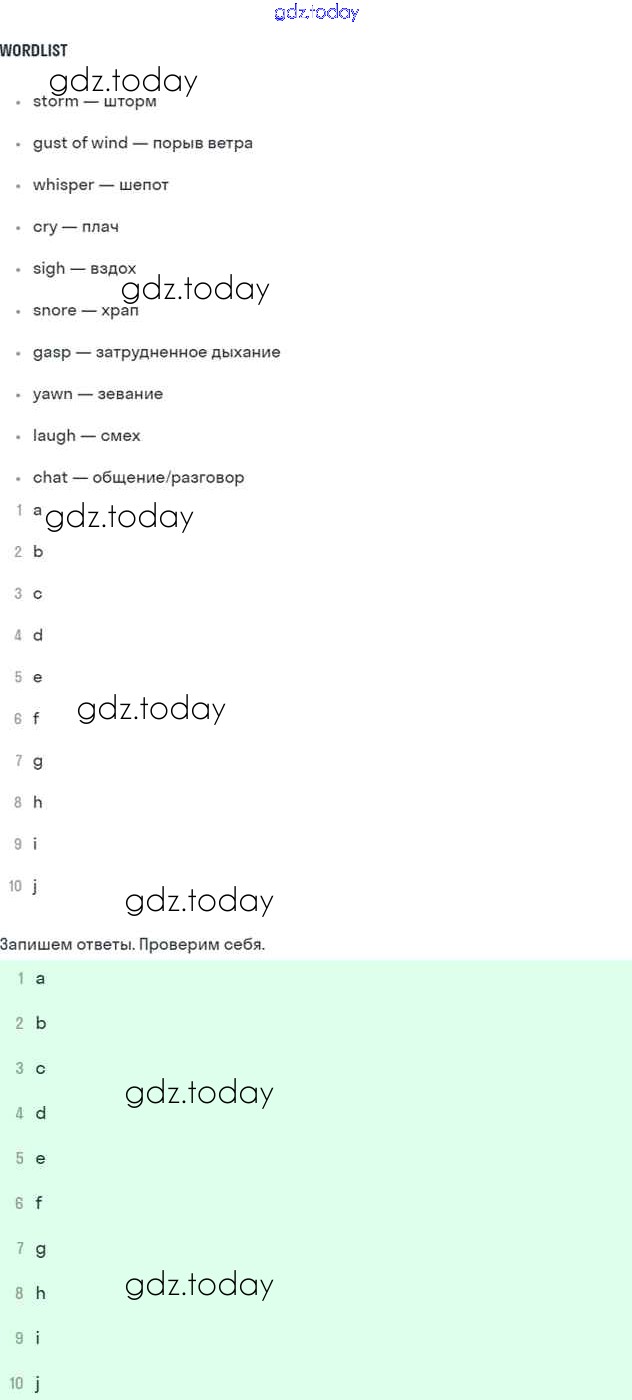 gdz.today

WORDLIST

gdz.today

- storm — шторм
- gust of wind — порыв ветра
- whisper — шепот
- cry — плач
- sigh — вздох

gdz.today

- snore — храп
- gasp — затрудненное дыхание
- yawn — зевание
- laugh — смех
- chat — общение/разговор

1 a gdz.today
2 b
3 c
4 d
5 e
6 f gdz.today
7 g
8 h
9 i
10 j

gdz.today

Запишем ответы. Проверим себя.

1 a
2 b
3 c

gdz.today

4 d
5 e
6 f
7 g

gdz.today

8 h
9 i
10 j